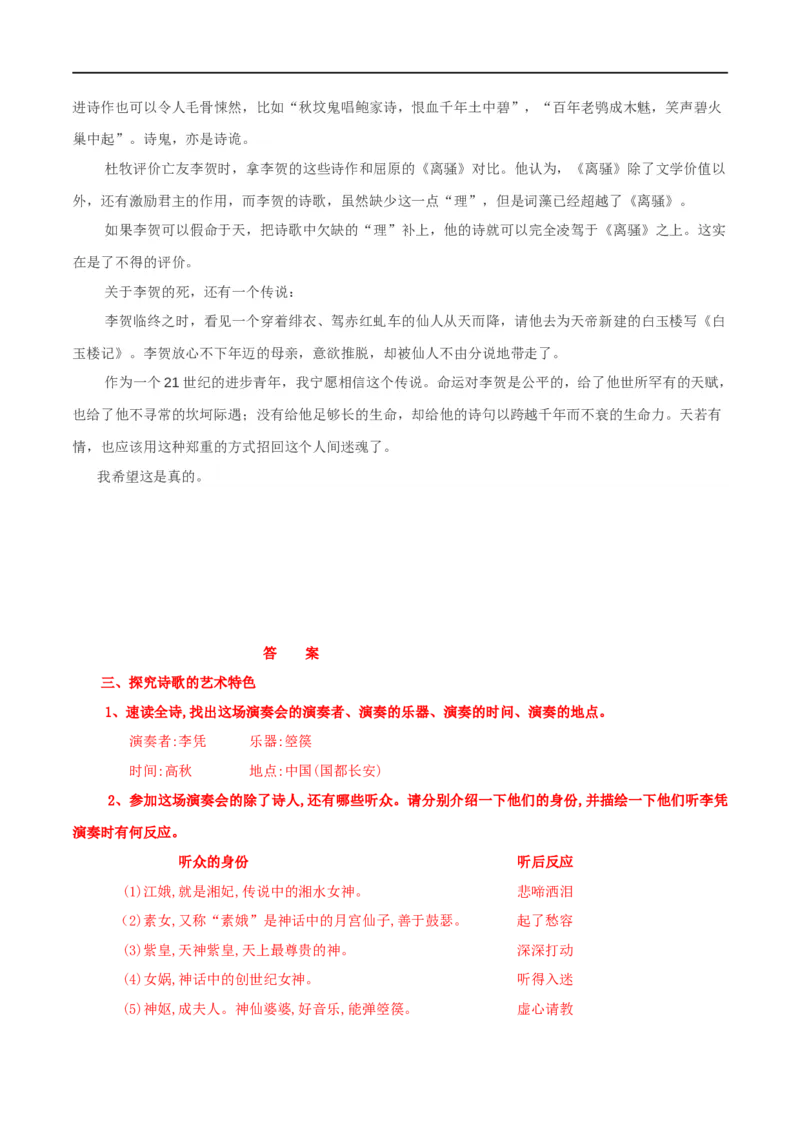 进诗作也可以令人毛骨悚然，比如“秋坟鬼唱鲍家诗，恨血千年土中碧”，“百年老鸮成木魅，笑声碧火巢中起”。诗鬼，亦是诗诡。

杜牧评价亡友李贺时，拿李贺的这些诗作和屈原的《离骚》对比。他认为，《离骚》除了文学价值以外，还有激励君主的作用，而李贺的诗歌，虽然缺少这一点“理”，但是词藻已经超越了《离骚》。

如果李贺可以假命于天，把诗歌中欠缺的“理”补上，他的诗就可以完全凌驾于《离骚》之上。这实在是了不得的评价。

关于李贺的死，还有一个传说：

李贺临终之时，看见一个穿着绯衣、驾赤红虬车的仙人从天而降，请他去为天帝新建的白玉楼写《白玉楼记》。李贺放心不下年迈的母亲，意欲推脱，却被仙人不由分说地带走了。

作为一个21世纪的进步青年，我宁愿相信这个传说。命运对李贺是公平的，给了他世所罕有的天赋，也给了他不寻常的坎坷际遇；没有给他足够长的生命，却给他的诗句以跨越千年而不衰的生命力。天若有情，也应该用这种郑重的方式招回这个人间迷魂了。

我希望这是真的。

答　案

三、探究诗歌的艺术特色

1、速读全诗，找出这场演奏会的演奏者、演奏的乐器、演奏的时间、演奏的地点。

演奏者：李凭　　乐器：箜篌

时间：高秋　　地点：中国（国都长安）

2、参加这场演奏会的除了诗人，还有哪些听众。请分别介绍一下他们的身份，并描绘一下他们听李凭演奏时有何反应。

| 听众的身份 | 听后反应 |
|---|---|
| (1)江娥，就是湘妃，传说中的湘水女神。 | 悲啼洒泪 |
| (2)素女，又称“素娥”是神话中的月宫仙子，善于鼓瑟。 | 起了愁容 |
| (3)紫皇，天神紫皇，天上最尊贵的神。 | 深深打动 |
| (4)女娲，神话中的创世纪女神。 | 听得入迷 |
| (5)神妪，成夫人。神仙婆婆，好音乐，能弹箜篌。 | 虚心请教 |